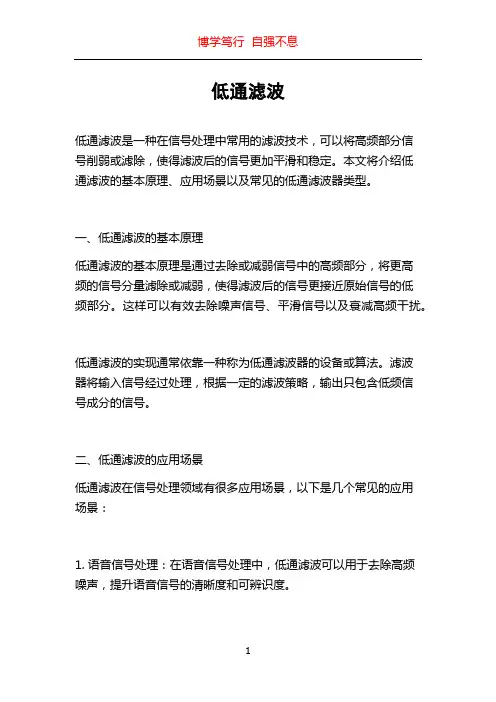 博学笃行 自强不息

低通滤波

低通滤波是一种在信号处理中常用的滤波技术，可以将高频部分信号削弱或滤除，使得滤波后的信号更加平滑和稳定。本文将介绍低通滤波的基本原理、应用场景以及常见的低通滤波器类型。

一、低通滤波的基本原理

低通滤波的基本原理是通过去除或减弱信号中的高频部分，将更高频的信号分量滤除或减弱，使得滤波后的信号更接近原始信号的低频部分。这样可以有效去除噪声信号、平滑信号以及衰减高频干扰。

低通滤波的实现通常依靠一种称为低通滤波器的设备或算法。滤波器将输入信号经过处理，根据一定的滤波策略，输出只包含低频信号成分的信号。

二、低通滤波的应用场景

低通滤波在信号处理领域有很多应用场景，以下是几个常见的应用场景：

1. 语音信号处理：在语音信号处理中，低通滤波可以用于去除高频噪声，提升语音信号的清晰度和可辨识度。

1